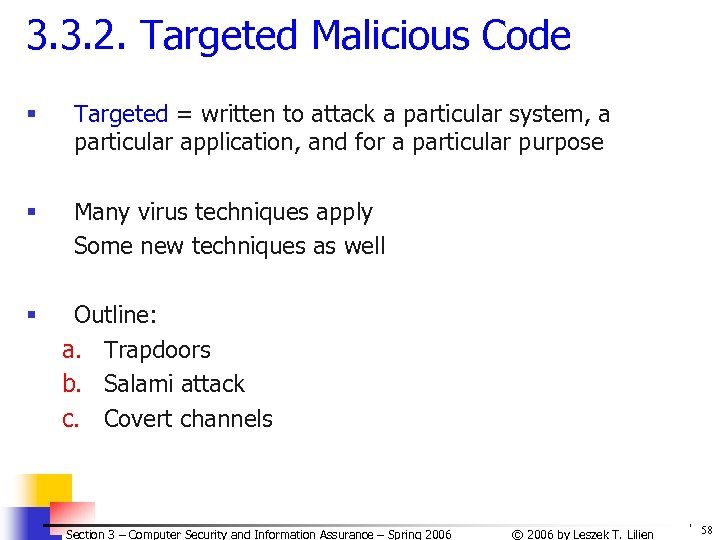 3.3.2. Targeted Malicious Code

▪ Targeted = written to attack a particular system, a particular application, and for a particular purpose

▪ Many virus techniques apply
Some new techniques as well

▪ Outline:
a. Trapdoors
b. Salami attack
c. Covert channels

Section 3 – Computer Security and Information Assurance – Spring 2006 © 2006 by Leszek T. Lilien 58